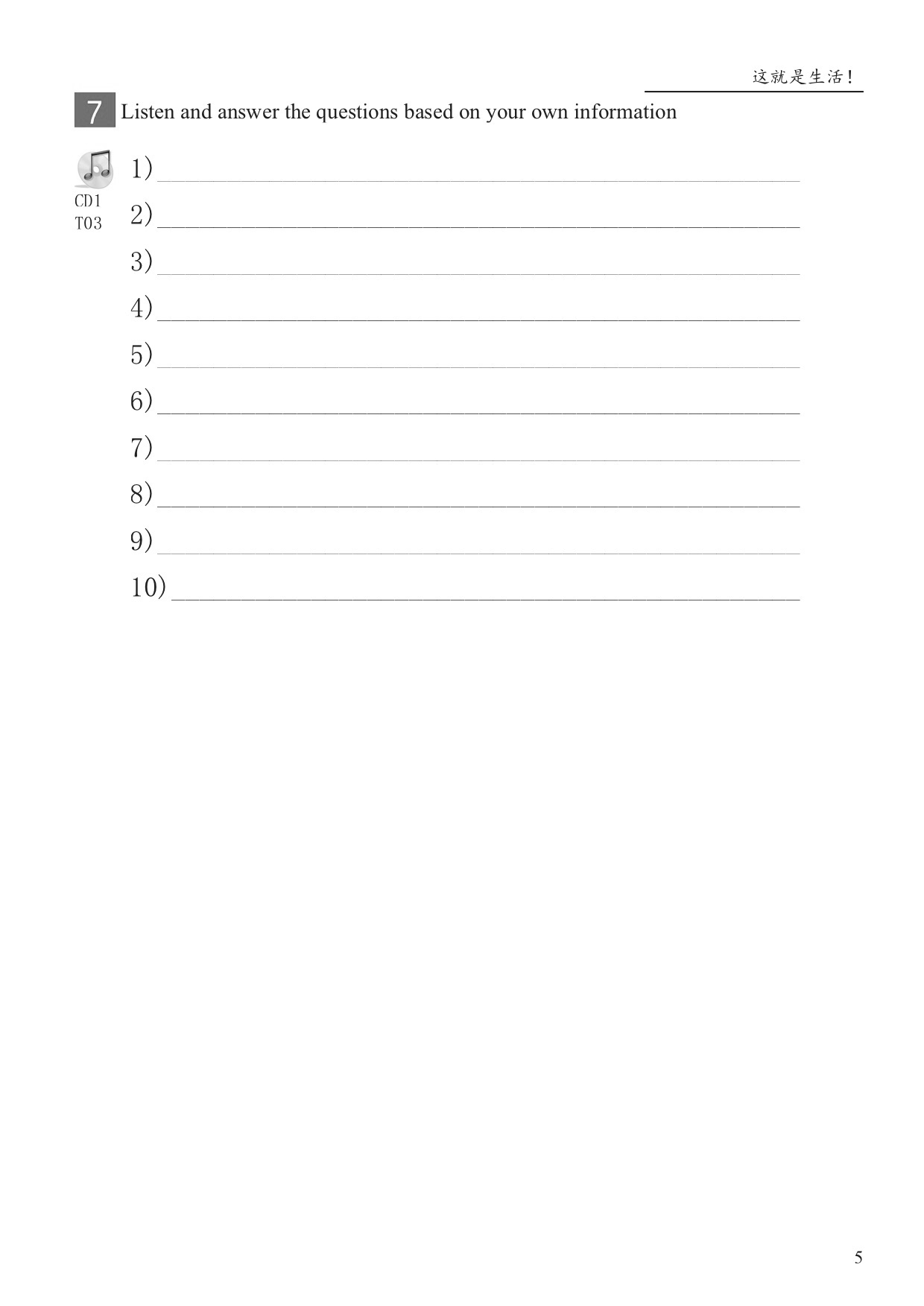 这就是生活！

7 Listen and answer the questions based on your own information

CD1
T03

1) ____

2) ____

3) ____

4) ____

5) ____

6) ____

7) ____

8) ____

9) ____

10) ____

5